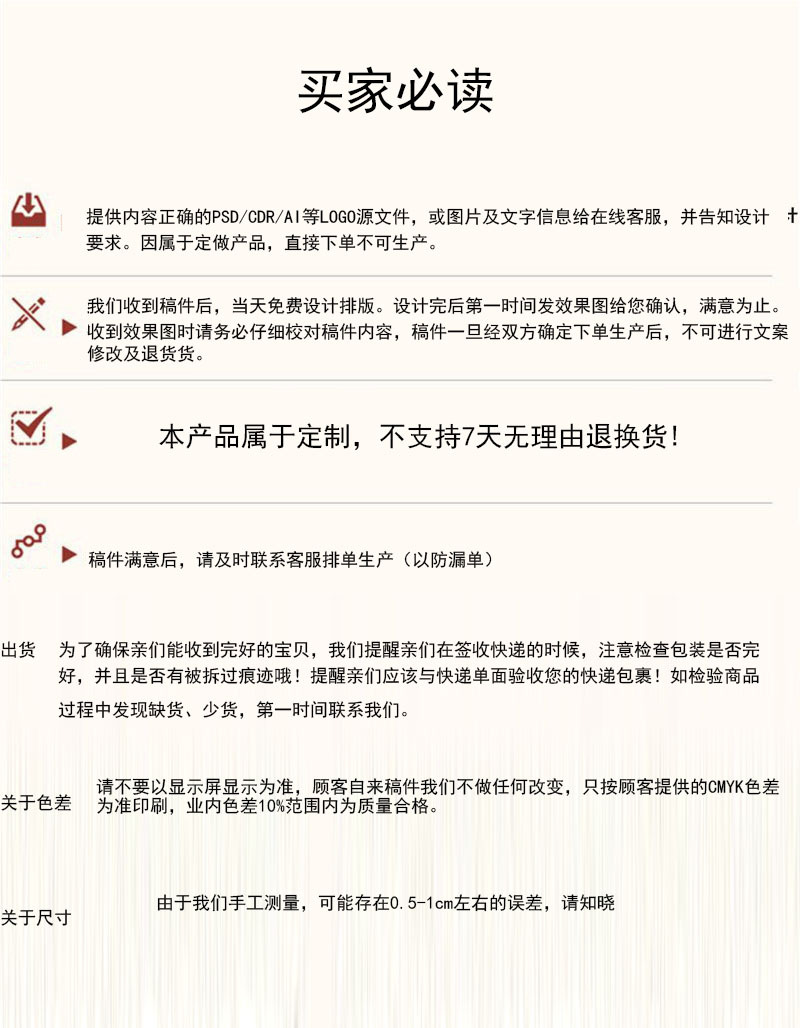 买家必读

提供内容正确的PSD/CDR/AI等LOGO源文件，或图片及文字信息给在线客服，并告知设计要求。因属于定做产品，直接下单不可生产。

我们收到稿件后，当天免费设计排版。设计完后第一时间发效果图给您确认，满意为止。收到效果图时请务必仔细校对稿件内容，稿件一旦经双方确定下单生产后，不可进行文案修改及退货货。

本产品属于定制，不支持7天无理由退换货!

稿件满意后，请及时联系客服排单生产（以防漏单）

出货 为了确保亲们能收到完好的宝贝，我们提醒亲们在签收快递的时候，注意检查包装是否完好，并且是否有被拆过痕迹哦！提醒亲们应该与快递单面验收您的快递包裹！如检验商品过程中发现缺货、少货，第一时间联系我们。

关于色差 请不要以显示屏显示为准，顾客自来稿件我们不做任何改变，只按顾客提供的CMYK色差为准印刷，业内色差10%范围内为质量合格。

关于尺寸 由于我们手工测量，可能存在0.5-1cm左右的误差，请知晓